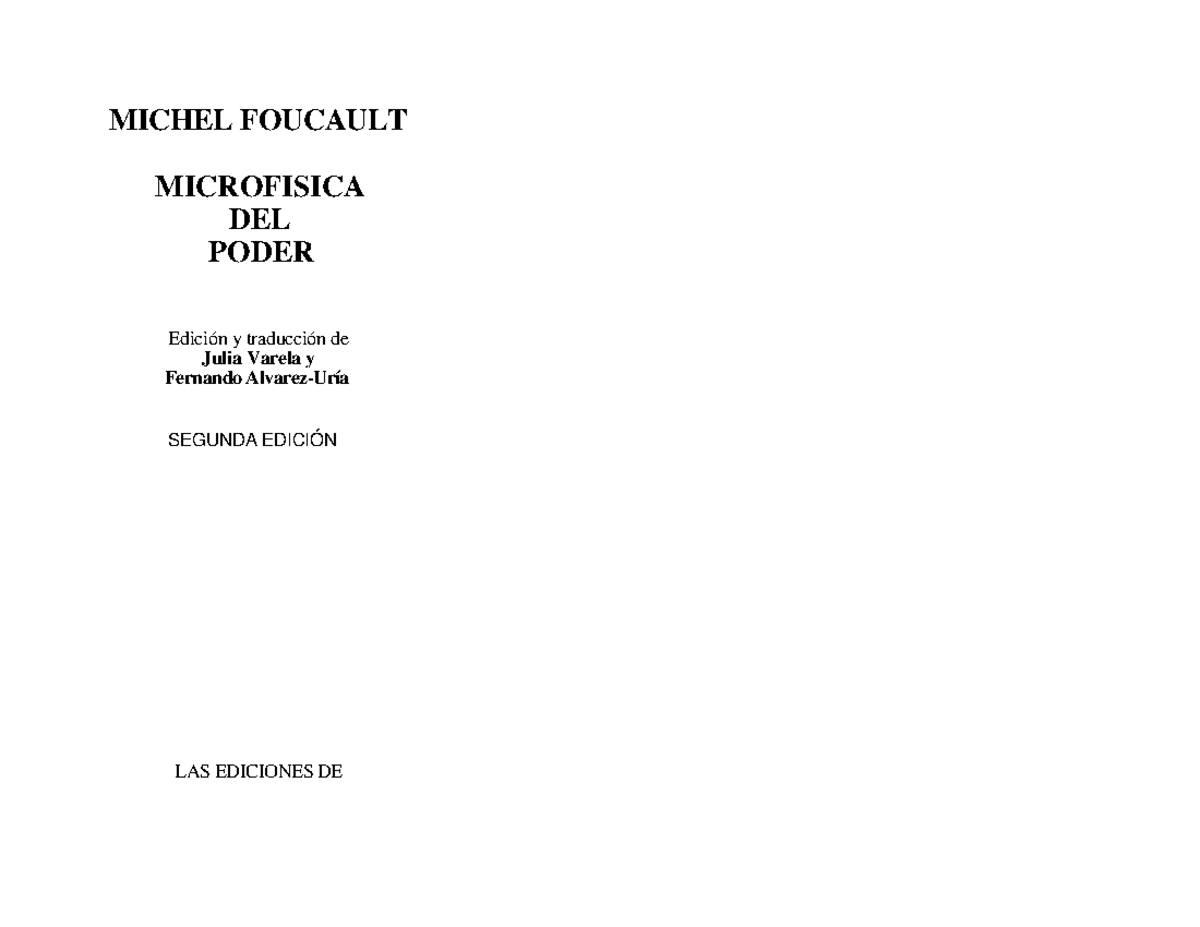 MICHEL FOUCAULT

MICROFISICA
DEL
PODER

Edición y traducción de
Julia Varela y
Fernando Alvarez-Uría

SEGUNDA EDICIÓN

LAS EDICIONES DE